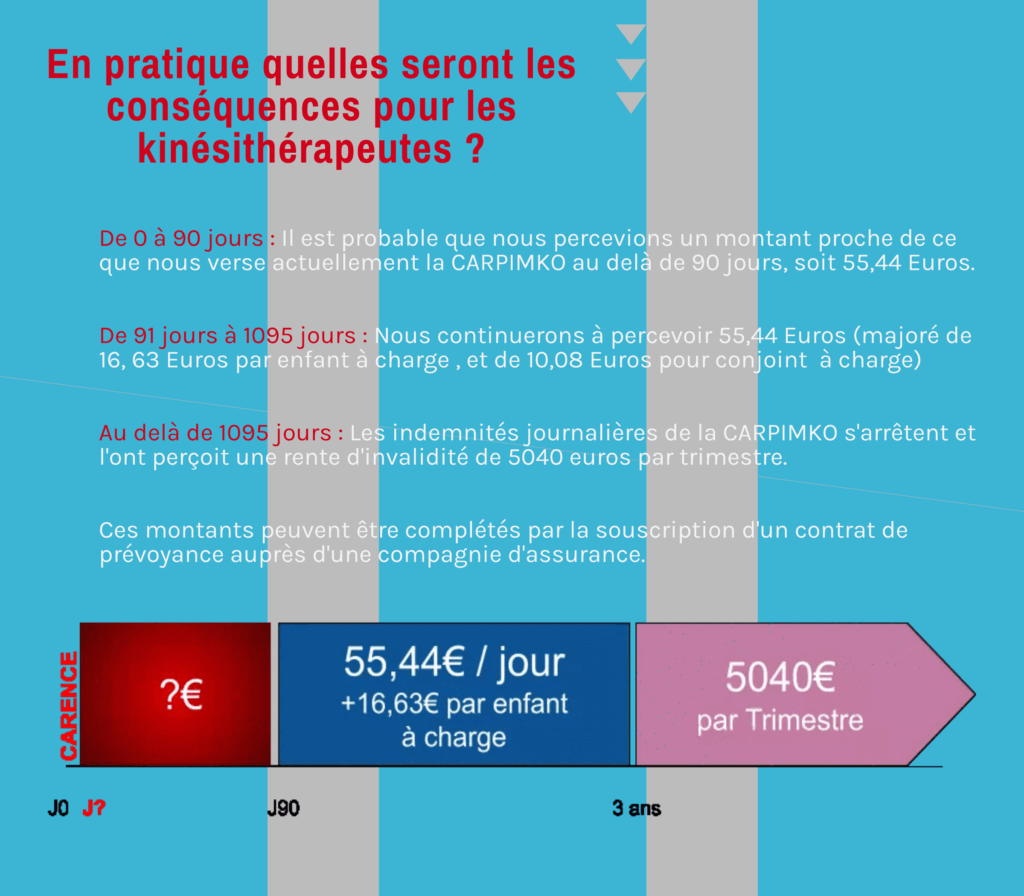 En pratique quelles seront les conséquences pour les kinésithérapeutes ?

De 0 à 90 jours : Il est probable que nous percevions un montant proche de ce que nous verse actuellement la CARPIMKO au delà de 90 jours, soit 55,44 Euros.

De 91 jours à 1095 jours : Nous continuerons à percevoir 55,44 Euros (majoré de 16, 63 Euros par enfant à charge , et de 10,08 Euros pour conjoint à charge)

Au delà de 1095 jours : Les indemnités journalières de la CARPIMKO s'arrêtent et l'ont perçoit une rente d'invalidité de 5040 euros par trimestre.

Ces montants peuvent être complétés par la souscription d'un contrat de prévoyance auprès d'une compagnie d'assurance.

CARENCE

?€

55,44€ / jour
+16,63€ par enfant à charge

5040€
par Trimestre

J0 J? J90 3 ans